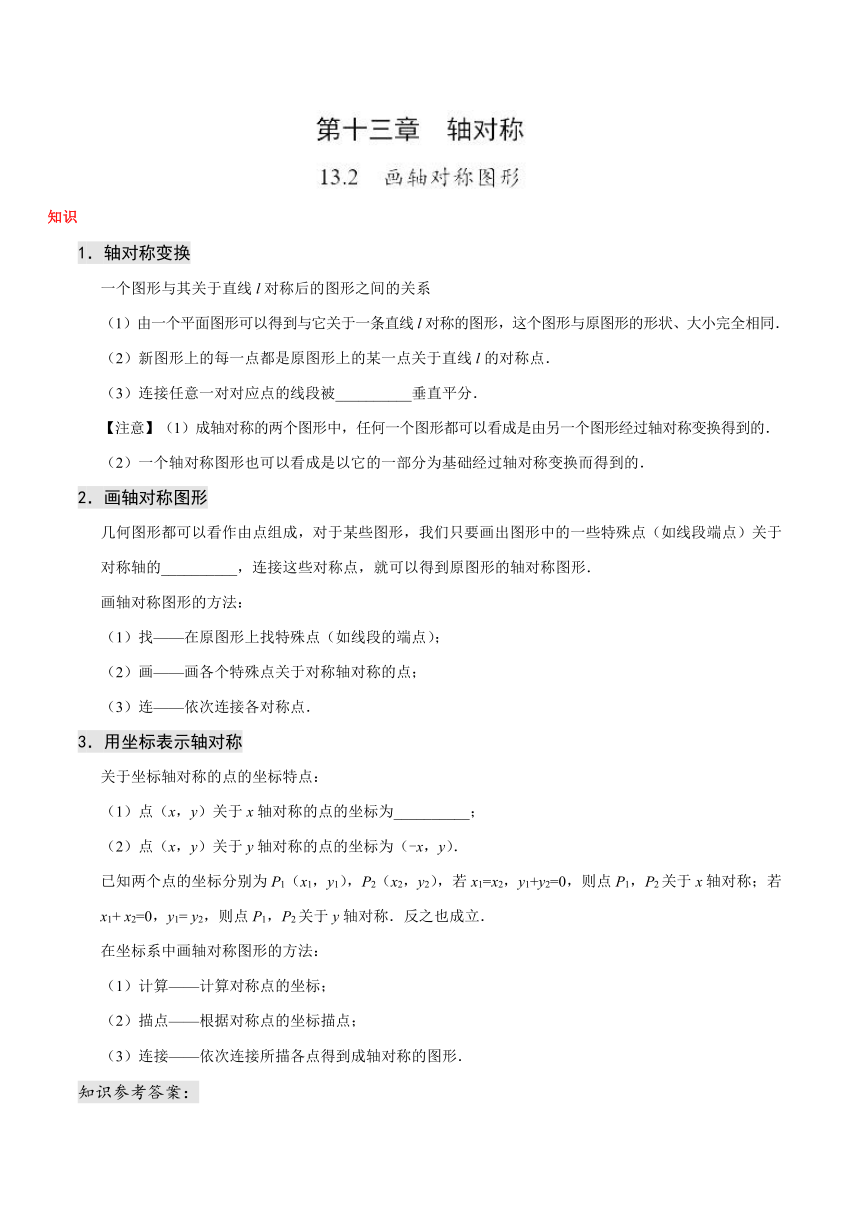 第十三章　轴对称

13.2　画轴对称图形

知识

1．轴对称变换

一个图形与其关于直线 $l$ 对称后的图形之间的关系

（1）由一个平面图形可以得到与它关于一条直线 $l$ 对称的图形，这个图形与原图形的形状、大小完全相同．

（2）新图形上的每一点都是原图形上的某一点关于直线 $l$ 的对称点．

（3）连接任意一对对应点的线段被__________垂直平分．

【注意】（1）成轴对称的两个图形中，任何一个图形都可以看成是由另一个图形经过轴对称变换得到的．

（2）一个轴对称图形也可以看成是以它的一部分为基础经过轴对称变换而得到的．

2．画轴对称图形

几何图形都可以看作由点组成，对于某些图形，我们只要画出图形中的一些特殊点（如线段端点）关于对称轴的__________，连接这些对称点，就可以得到原图形的轴对称图形．

画轴对称图形的方法：

（1）找——在原图形上找特殊点（如线段的端点）；

（2）画——画各个特殊点关于对称轴对称的点；

（3）连——依次连接各对称点．

3．用坐标表示轴对称

关于坐标轴对称的点的坐标特点：

（1）点（$x$，$y$）关于 $x$ 轴对称的点的坐标为__________；

（2）点（$x$，$y$）关于 $y$ 轴对称的点的坐标为（$-x$，$y$）．

已知两个点的坐标分别为 $P_1$（$x_1$，$y_1$），$P_2$（$x_2$，$y_2$），若 $x_1=x_2$，$y_1+y_2=0$，则点 $P_1$，$P_2$ 关于 $x$ 轴对称；若 $x_1+x_2=0$，$y_1=y_2$，则点 $P_1$，$P_2$ 关于 $y$ 轴对称．反之也成立．

在坐标系中画轴对称图形的方法：

（1）计算——计算对称点的坐标；

（2）描点——根据对称点的坐标描点；

（3）连接——依次连接所描各点得到成轴对称的图形．

知识参考答案：